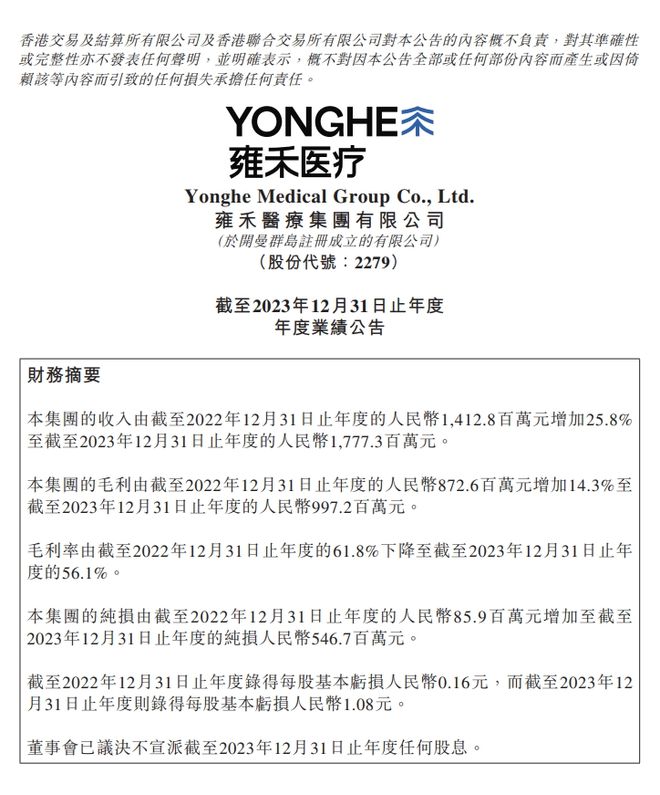 香港交易及結算所有限公司及香港聯合交易所有限公司對本公告的內容概不負責，對其準確性或完整性亦不發表任何聲明，並明確表示，概不對因本公告全部或任何部份內容而產生或因倚賴該等內容而引致的任何損失承擔任何責任。

YONGHE
雍禾医疗

Yonghe Medical Group Co., Ltd.
雍禾醫療集團有限公司
(於開曼群島註冊成立的有限公司)
(股份代號：2279)

截至2023年12月31日止年度
年度業績公告

財務摘要

本集團的收入由截至2022年12月31日止年度的人民幣1,412.8百萬元增加25.8%至截至2023年12月31日止年度的人民幣1,777.3百萬元。

本集團的毛利由截至2022年12月31日止年度的人民幣872.6百萬元增加14.3%至截至2023年12月31日止年度的人民幣997.2百萬元。

毛利率由截至2022年12月31日止年度的61.8%下降至截至2023年12月31日止年度的56.1%。

本集團的純損由截至2022年12月31日止年度的人民幣85.9百萬元增加至截至2023年12月31日止年度的純損人民幣546.7百萬元。

截至2022年12月31日止年度錄得每股基本虧損人民幣0.16元，而截至2023年12月31日止年度則錄得每股基本虧損人民幣1.08元。

董事會已議決不宣派截至2023年12月31日止年度任何股息。